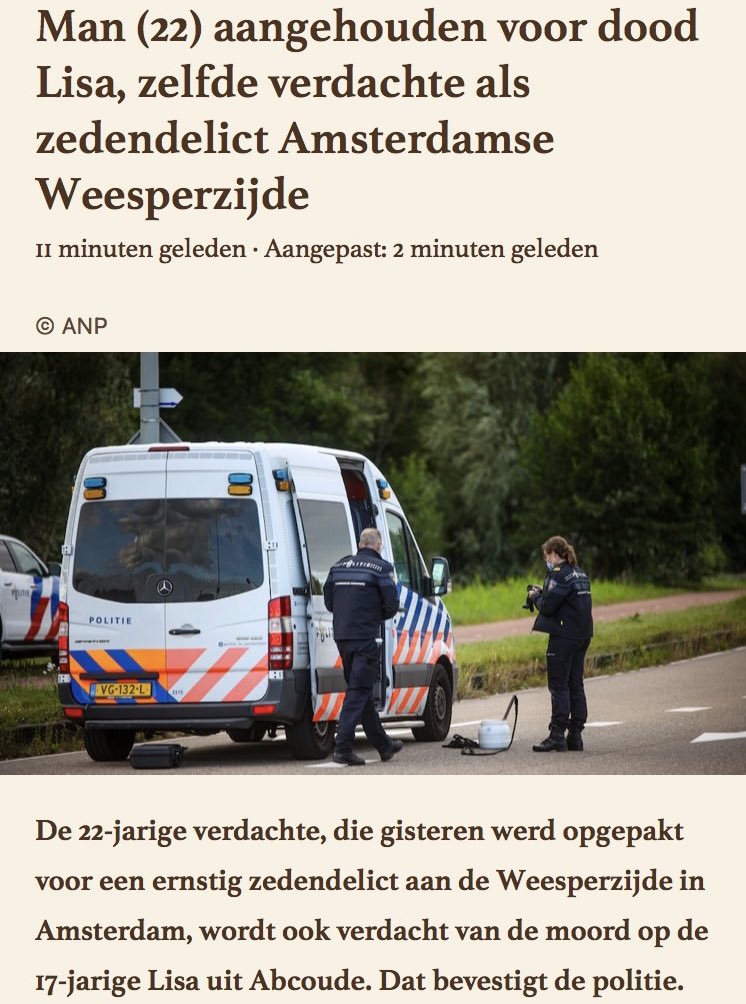 Man (22) aangehouden voor dood Lisa, zelfde verdachte als zedendelict Amsterdamse Weesperzijde

11 minuten geleden · Aangepast: 2 minuten geleden

© ANP

POLITIE

VG-132-L

De 22-jarige verdachte, die gisteren werd opgepakt voor een ernstig zedendelict aan de Weesperzijde in Amsterdam, wordt ook verdacht van de moord op de 17-jarige Lisa uit Abcoude. Dat bevestigt de politie.